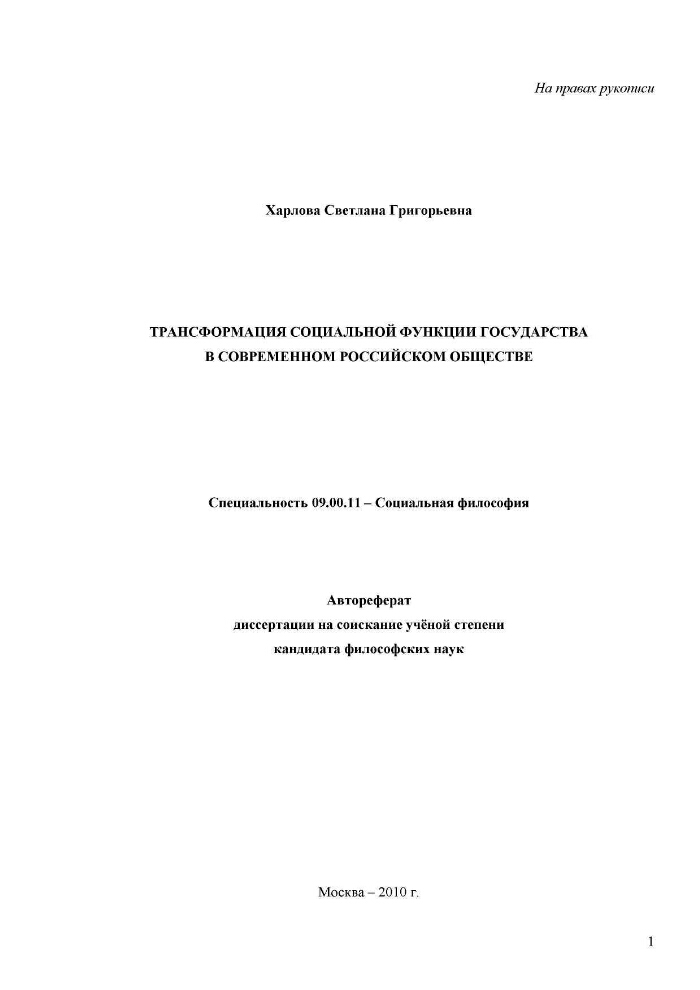 На правах рукописи

Харлова Светлана Григорьевна

ТРАНСФОРМАЦИЯ СОЦИАЛЬНОЙ ФУНКЦИИ ГОСУДАРСТВА
В СОВРЕМЕННОМ РОССИЙСКОМ ОБЩЕСТВЕ

Специальность 09.00.11 – Социальная философия

Автореферат
диссертации на соискание учёной степени
кандидата философских наук

Москва – 2010 г.

1